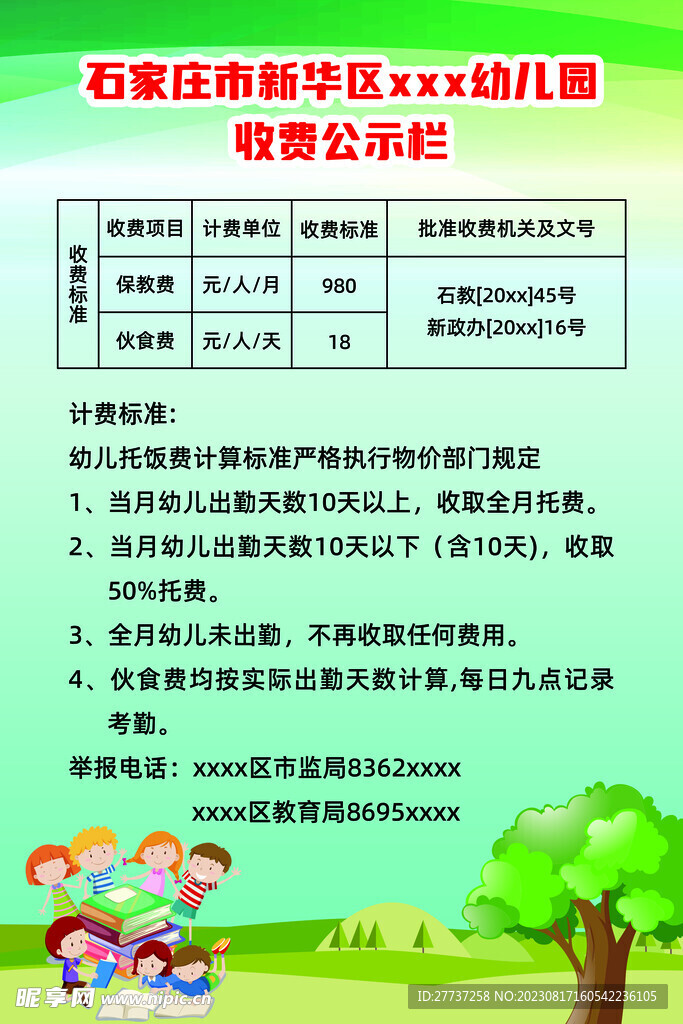 石家庄市新华区xxx幼儿园
收费公示栏

| 收费标准 | 收费项目 | 计费单位 | 收费标准 | 批准收费机关及文号 |
|---|---|---|---|---|
| | 保教费 | 元/人/月 | 980 | 石教[20xx]45号 新政办[20xx]16号 |
| | 伙食费 | 元/人/天 | 18 | |

计费标准:
幼儿托饭费计算标准严格执行物价部门规定
1、当月幼儿出勤天数10天以上，收取全月托费。
2、当月幼儿出勤天数10天以下（含10天)，收取50%托费。
3、全月幼儿未出勤，不再收取任何费用。
4、伙食费均按实际出勤天数计算,每日九点记录考勤。
举报电话：xxxx区市监局8362xxxx
xxxx区教育局8695xxxx

昵享网 www.nipic.cn
ID:27737258 NO:20230817160542236105